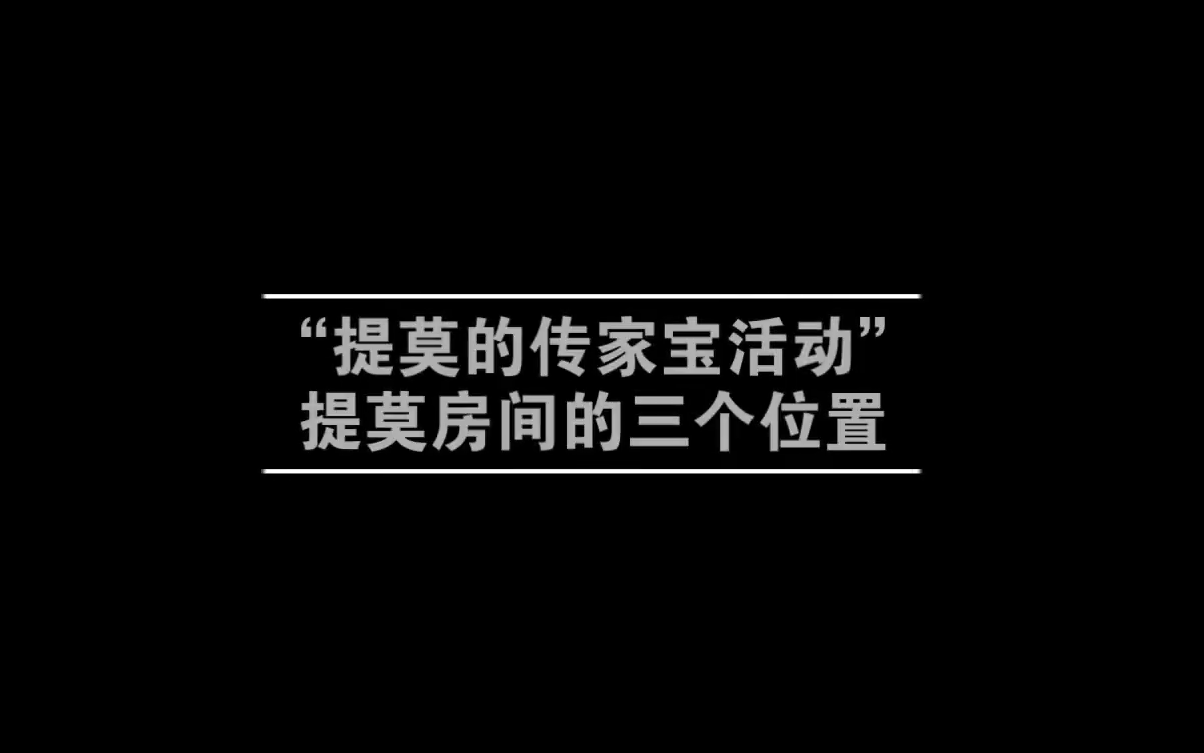 “提莫的传家宝活动”
提莫房间的三个位置